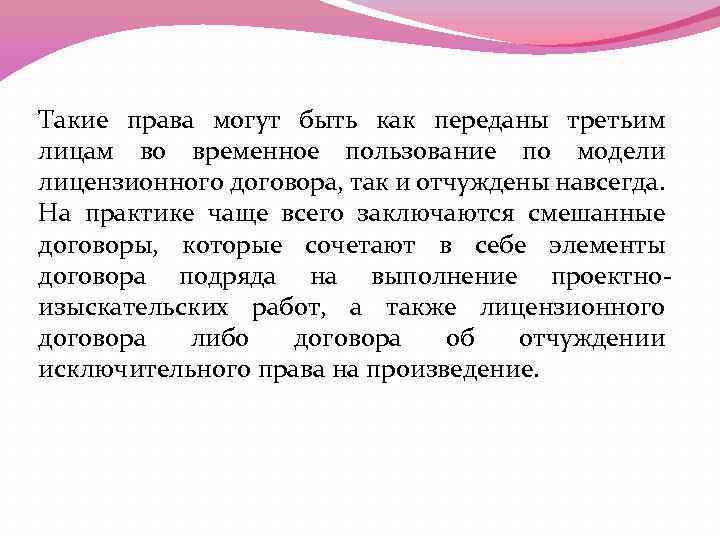 Такие права могут быть как переданы третьим лицам во временное пользование по модели лицензионного договора, так и отчуждены навсегда. На практике чаще всего заключаются смешанные договоры, которые сочетают в себе элементы договора подряда на выполнение проектно-изыскательских работ, а также лицензионного договора либо договора об отчуждении исключительного права на произведение.